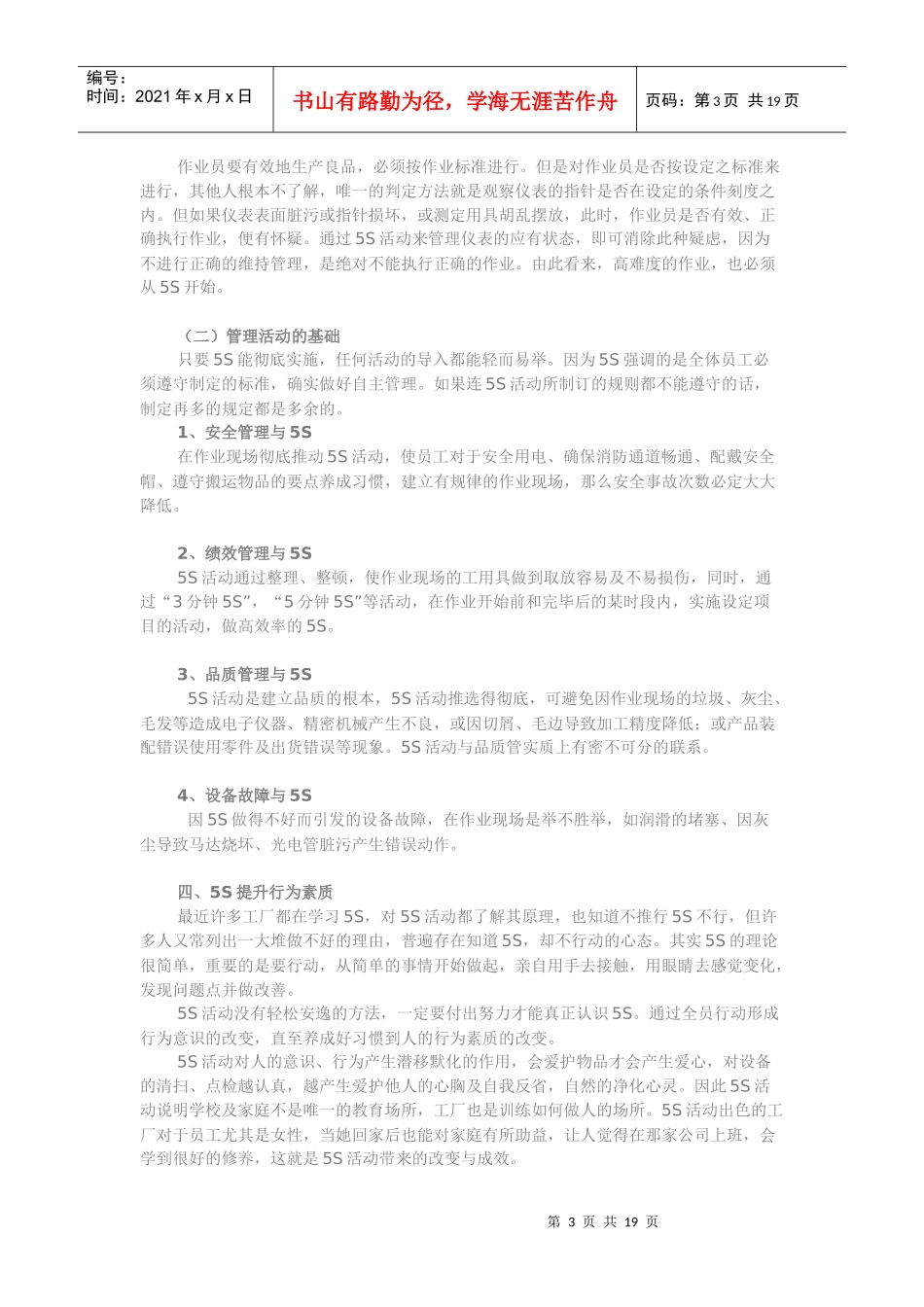 编号：
时间：2021 年 x 月 x 日

书山有路勤为径，学海无涯苦作舟

页码：第 3 页 共 19 页

作业员要有效地生产良品，必须按作业标准进行。但是对作业员是否按设定之标准来进行，其他人根本不了解，唯一的判定方法就是观察仪表的指针是否在设定的条件刻度之内。但如果仪表表面脏污或指针损坏，或测定用具胡乱摆放，此时，作业员是否有效、正确执行作业，便有怀疑。通过 5S 活动来管理仪表的应有状态，即可消除此种疑虑，因为不进行正确的维持管理，是绝对不能执行正确的作业。由此看来，高难度的作业，也必须从 5S 开始。

（二）管理活动的基础

只要 5S 能彻底实施，任何活动的导入都能轻而易举。因为 5S 强调的是全体员工必须遵守制定的标准，确实做好自主管理。如果连 5S 活动所制订的规则都不能遵守的话，制定再多的规定都是多余的。

1、安全管理与 5S

在作业现场彻底推动 5S 活动，使员工对于安全用电、确保消防通道畅通、配戴安全帽、遵守搬运物品的要点养成习惯，建立有规律的作业现场，那么安全事故次数必定大大降低。

2、绩效管理与 5S

5S 活动通过整理、整顿，使作业现场的工用具做到取放容易及不易损伤，同时，通过“3 分钟 5S”，“5 分钟 5S”等活动，在作业开始前和完毕后的某时段内，实施设定项目的活动，做高效率的 5S。

3、品质管理与 5S

5S 活动是建立品质的根本，5S 活动推选得彻底，可避免因作业现场的垃圾、灰尘、毛发等造成电子仪器、精密机械产生不良，或因切屑、毛边导致加工精度降低；或产品装配错误使用零件及出货错误等现象。5S 活动与品质管实质上有密不可分的联系。

4、设备故障与 5S

因 5S 做得不好而引发的设备故障，在作业现场是举不胜举，如润滑的堵塞、因灰尘导致马达烧坏、光电管脏污产生错误动作。

四、5S 提升行为素质

最近许多工厂都在学习 5S，对 5S 活动都了解其原理，也知道不推行 5S 不行，但许多人又常列出一大堆做不好的理由，普遍存在知道 5S，却不行动的心态。其实 5S 的理论很简单，重要的是要行动，从简单的事情开始做起，亲自用手去接触，用眼睛去感觉变化，发现问题点并做改善。

5S 活动没有轻松安逸的方法，一定要付出努力才能真正认识 5S。通过全员行动形成行为意识的改变，直至养成好习惯到人的行为素质的改变。

5S 活动对人的意识、行为产生潜移默化的作用，会爱护物品才会产生爱心，对设备的清扫、点检越认真，越产生爱护他人的心胸及自我反省，自然的净化心灵。因此 5S 活动说明学校及家庭不是唯一的教育场所，工厂也是训练如何做人的场所。5S 活动出色的工厂对于员工尤其是女性，当她回家后也能对家庭有所助益，让人觉得在那家公司上班，会学到很好的修养，这就是 5S 活动带来的改变与成效。

第 3 页 共 19 页